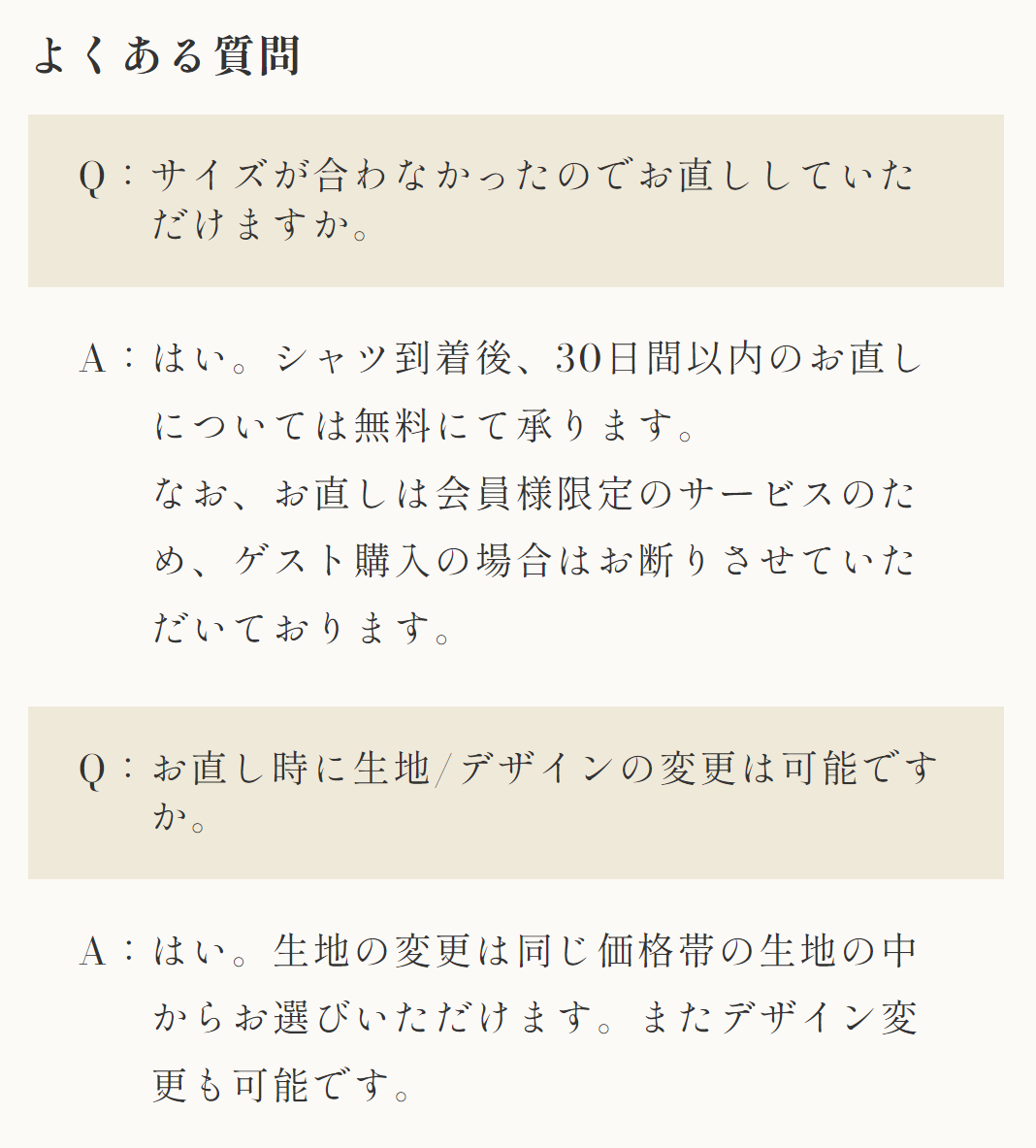 よくある質問

Q：サイズが合わなかったのでお直ししていただけますか。

A：はい。シャツ到着後、30日間以内のお直しについては無料にて承ります。
なお、お直しは会員様限定のサービスのため、ゲスト購入の場合はお断りさせていただいております。

Q：お直し時に生地/デザインの変更は可能ですか。

A：はい。生地の変更は同じ価格帯の生地の中からお選びいただけます。またデザイン変更も可能です。